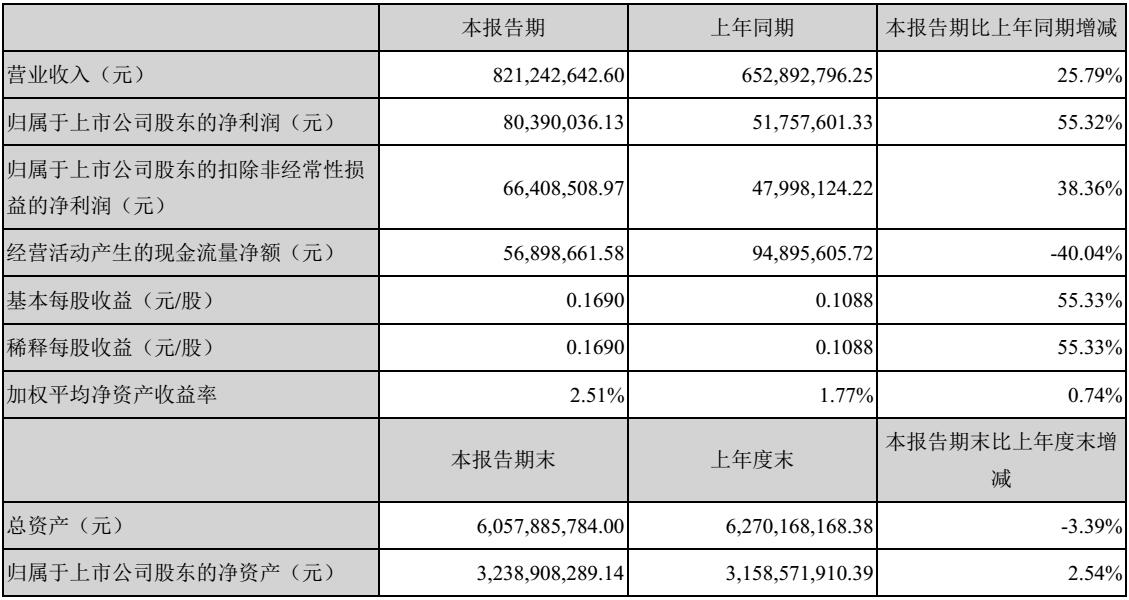 | | 本报告期 | 上年同期 | 本报告期比上年同期增减 |
|---|---|---|---|
| 营业收入（元） | 821,242,642.60 | 652,892,796.25 | 25.79% |
| 归属于上市公司股东的净利润（元） | 80,390,036.13 | 51,757,601.33 | 55.32% |
| 归属于上市公司股东的扣除非经常性损益的净利润（元） | 66,408,508.97 | 47,998,124.22 | 38.36% |
| 经营活动产生的现金流量净额（元） | 56,898,661.58 | 94,895,605.72 | -40.04% |
| 基本每股收益（元/股） | 0.1690 | 0.1088 | 55.33% |
| 稀释每股收益（元/股） | 0.1690 | 0.1088 | 55.33% |
| 加权平均净资产收益率 | 2.51% | 1.77% | 0.74% |
| | 本报告期末 | 上年度末 | 本报告期末比上年度末增减 |
| 总资产（元） | 6,057,885,784.00 | 6,270,168,168.38 | -3.39% |
| 归属于上市公司股东的净资产（元） | 3,238,908,289.14 | 3,158,571,910.39 | 2.54% |